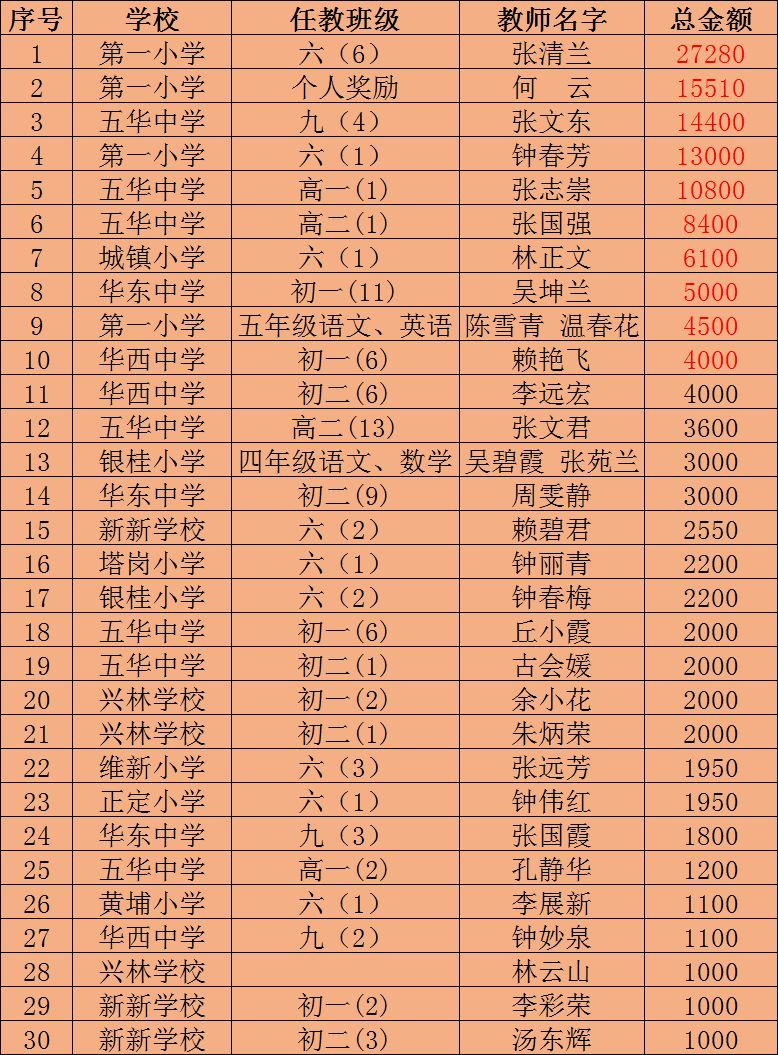 | 序号 | 学校 | 任教班级 | 教师名字 | 总金额 |
|---|---|---|---|---|
| 1 | 第一小学 | 六（6） | 张清兰 | 27280 |
| 2 | 第一小学 | 个人奖励 | 何　云 | 15510 |
| 3 | 五华中学 | 九（4） | 张文东 | 14400 |
| 4 | 第一小学 | 六（1） | 钟春芳 | 13000 |
| 5 | 五华中学 | 高一(1) | 张志崇 | 10800 |
| 6 | 五华中学 | 高二(1) | 张国强 | 8400 |
| 7 | 城镇小学 | 六（1） | 林正文 | 6100 |
| 8 | 华东中学 | 初一(11) | 吴坤兰 | 5000 |
| 9 | 第一小学 | 五年级语文、英语 | 陈雪青 温春花 | 4500 |
| 10 | 华西中学 | 初一(6) | 赖艳飞 | 4000 |
| 11 | 华西中学 | 初二(6) | 李远宏 | 4000 |
| 12 | 五华中学 | 高二(13) | 张文君 | 3600 |
| 13 | 银桂小学 | 四年级语文、数学 | 吴碧霞 张苑兰 | 3000 |
| 14 | 华东中学 | 初二(9) | 周雯静 | 3000 |
| 15 | 新新学校 | 六（2） | 赖碧君 | 2550 |
| 16 | 塔岗小学 | 六（1） | 钟丽青 | 2200 |
| 17 | 银桂小学 | 六（2） | 钟春梅 | 2200 |
| 18 | 五华中学 | 初一(6) | 丘小霞 | 2000 |
| 19 | 五华中学 | 初二(1) | 古会媛 | 2000 |
| 20 | 兴林学校 | 初一(2) | 余小花 | 2000 |
| 21 | 兴林学校 | 初二(1) | 朱炳荣 | 2000 |
| 22 | 维新小学 | 六（3） | 张远芳 | 1950 |
| 23 | 正定小学 | 六（1） | 钟伟红 | 1950 |
| 24 | 华东中学 | 九（3） | 张国霞 | 1800 |
| 25 | 五华中学 | 高一(2) | 孔静华 | 1200 |
| 26 | 黄埔小学 | 六（1） | 李展新 | 1100 |
| 27 | 华西中学 | 九（2） | 钟妙泉 | 1100 |
| 28 | 兴林学校 |  | 林云山 | 1000 |
| 29 | 新新学校 | 初一(2) | 李彩荣 | 1000 |
| 30 | 新新学校 | 初二(3) | 汤东辉 | 1000 |